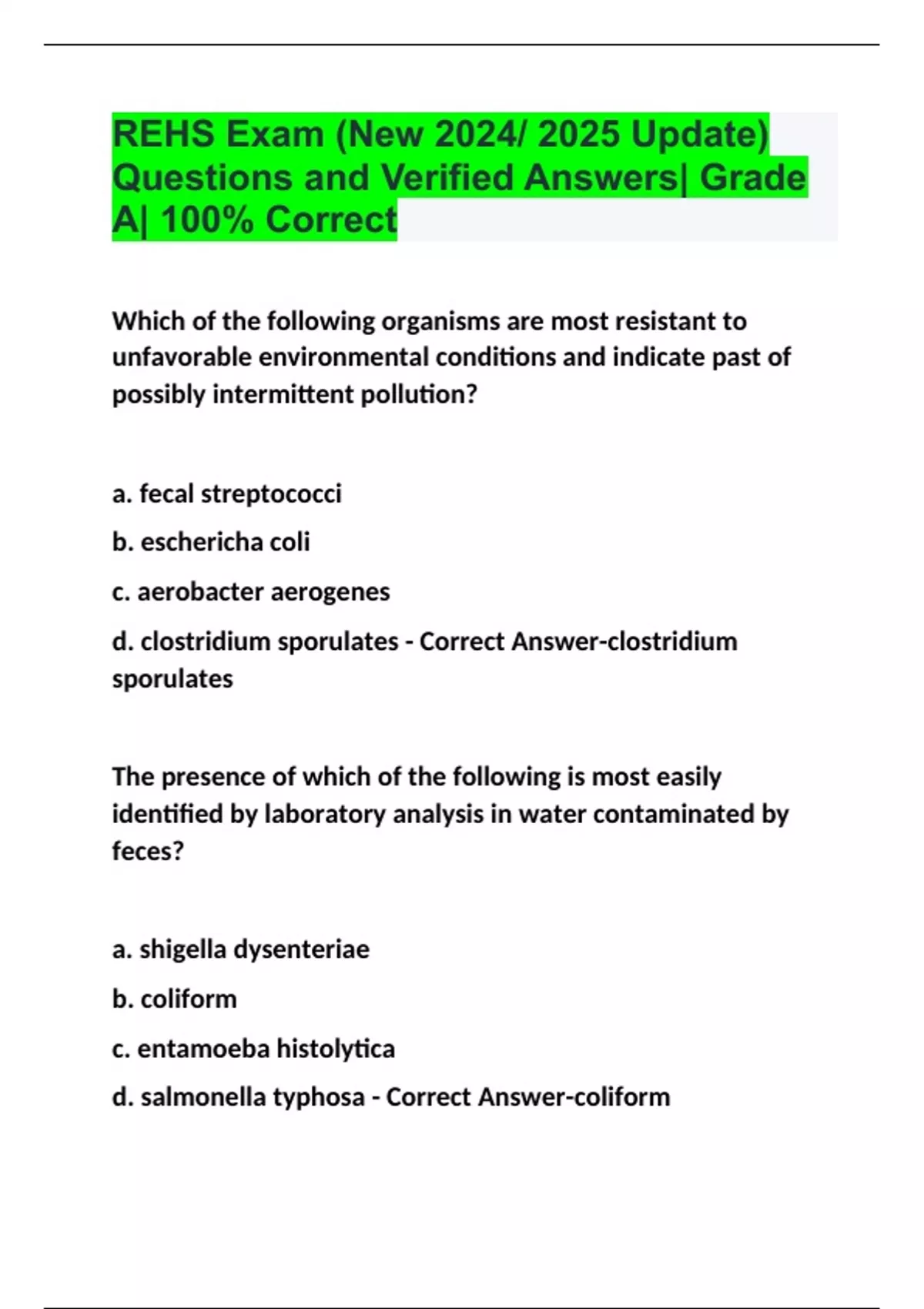 REHS Exam (New 2024/ 2025 Update) Questions and Verified Answers| Grade A| 100% Correct

Which of the following organisms are most resistant to unfavorable environmental conditions and indicate past of possibly intermittent pollution?

a. fecal streptococci

b. eschericha coli

c. aerobacter aerogenes

d. clostridium sporulates - Correct Answer-clostridium sporulates

The presence of which of the following is most easily identified by laboratory analysis in water contaminated by feces?

a. shigella dysenteriae

b. coliform

c. entamoeba histolytica

d. salmonella typhosa - Correct Answer-coliform